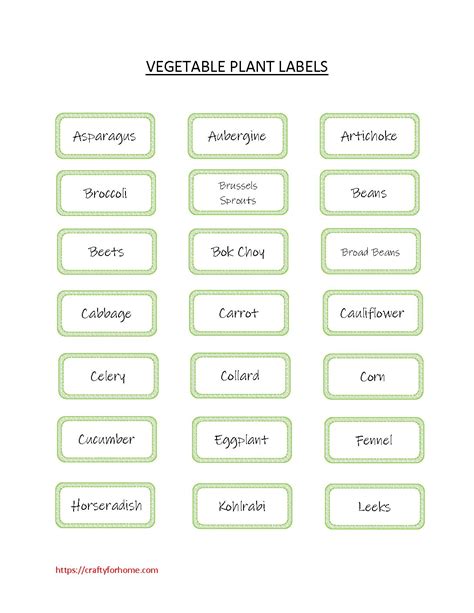 VEGETABLE PLANT LABELS

Asparagus

Aubergine

Artichoke

Broccoli

Brussels Sprouts

Beans

Beets

Bok Choy

Broad Beans

Cabbage

Carrot

Cauliflower

Celery

Collard

Corn

Cucumber

Eggplant

Fennel

Horseradish

Kohlrabi

Leeks

https://craftyforhome.com